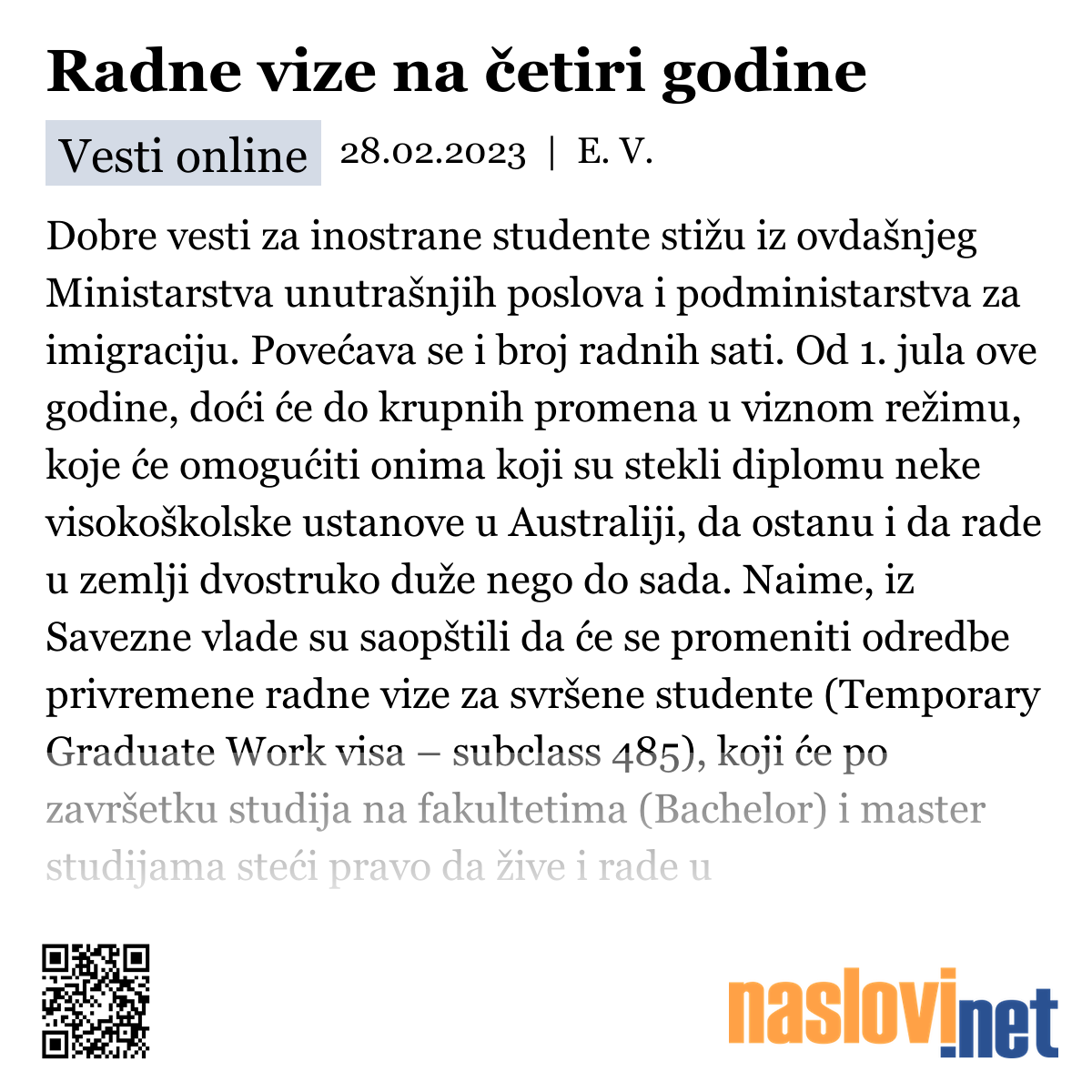 Radne vize na četiri godine

Vesti online 28.02.2023 | E. V.

Dobre vesti za inostrane studente stižu iz ovdašnjeg Ministarstva unutrašnjih poslova i podministarstva za imigraciju. Povećava se i broj radnih sati. Od 1. jula ove godine, doći će do krupnih promena u viznom režimu, koje će omogućiti onima koji su stekli diplomu neke visokoškolske ustanove u Australiji, da ostanu i da rade u zemlji dvostruko duže nego do sada. Naime, iz Savezne vlade su saopštili da će se promeniti odredbe privremene radne vize za svršene studente (Temporary Graduate Work visa – subclass 485), koji će po završetku studija na fakultetima (Bachelor) i master studijama steći pravo da žive i rade u

naslovi.net